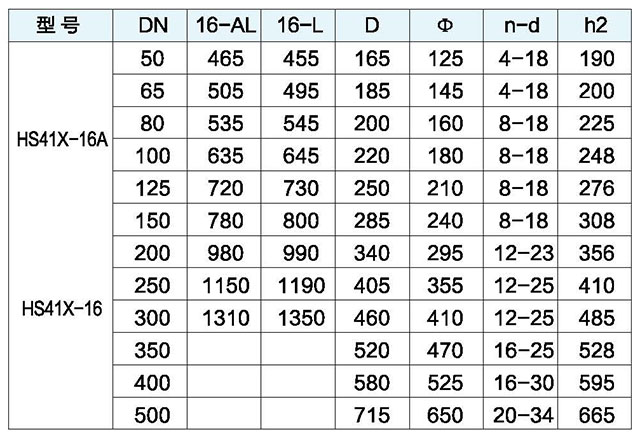 | 型号 | DN | 16-AL | 16-L | D | Φ | n-d | h2 |
|---|---|---|---|---|---|---|---|
| HS41X-16A | 50 | 465 | 455 | 165 | 125 | 4-18 | 190 |
| | 65 | 505 | 495 | 185 | 145 | 4-18 | 200 |
| | 80 | 535 | 545 | 200 | 160 | 8-18 | 225 |
| | 100 | 635 | 645 | 220 | 180 | 8-18 | 248 |
| | 125 | 720 | 730 | 250 | 210 | 8-18 | 276 |
| | 150 | 780 | 800 | 285 | 240 | 8-18 | 308 |
| HS41X-16 | 200 | 980 | 990 | 340 | 295 | 12-23 | 356 |
| | 250 | 1150 | 1190 | 405 | 355 | 12-25 | 410 |
| | 300 | 1310 | 1350 | 460 | 410 | 12-25 | 485 |
| | 350 | | | 520 | 470 | 16-25 | 528 |
| | 400 | | | 580 | 525 | 16-30 | 595 |
| | 500 | | | 715 | 650 | 20-34 | 665 |